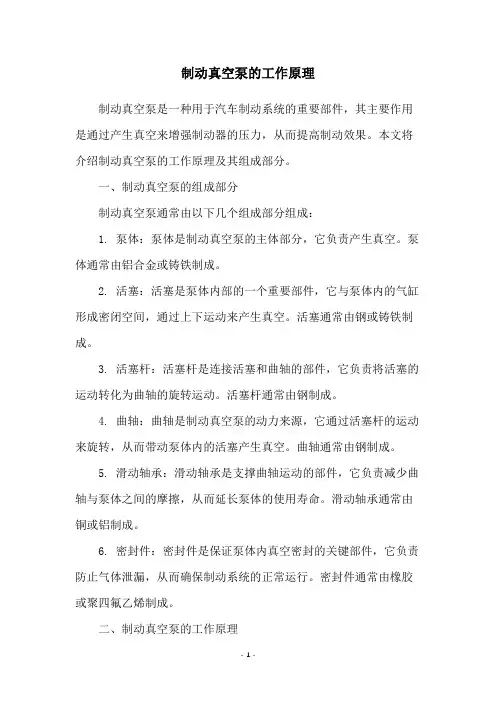 制动真空泵的工作原理

制动真空泵是一种用于汽车制动系统的重要部件，其主要作用是通过产生真空来增强制动器的压力，从而提高制动效果。本文将介绍制动真空泵的工作原理及其组成部分。

一、制动真空泵的组成部分

制动真空泵通常由以下几个组成部分组成：

1. 泵体：泵体是制动真空泵的主体部分，它负责产生真空。泵体通常由铝合金或铸铁制成。

2. 活塞：活塞是泵体内部的一个重要部件，它与泵体内的气缸形成密闭空间，通过上下运动来产生真空。活塞通常由钢或铸铁制成。

3. 活塞杆：活塞杆是连接活塞和曲轴的部件，它负责将活塞的运动转化为曲轴的旋转运动。活塞杆通常由钢制成。

4. 曲轴：曲轴是制动真空泵的动力来源，它通过活塞杆的运动来旋转，从而带动泵体内的活塞产生真空。曲轴通常由钢制成。

5. 滑动轴承：滑动轴承是支撑曲轴运动的部件，它负责减少曲轴与泵体之间的摩擦，从而延长泵体的使用寿命。滑动轴承通常由铜或铝制成。

6. 密封件：密封件是保证泵体内真空密封的关键部件，它负责防止气体泄漏，从而确保制动系统的正常运行。密封件通常由橡胶或聚四氟乙烯制成。

二、制动真空泵的工作原理

- 1 -